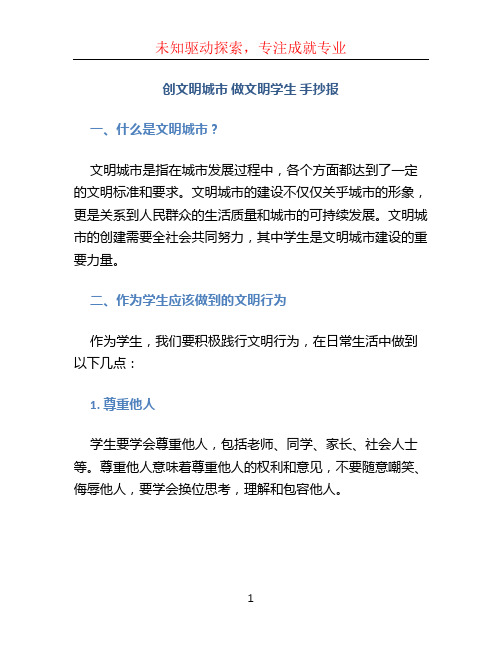 未知驱动探索，专注成就专业

创文明城市 做文明学生 手抄报

一、什么是文明城市？

文明城市是指在城市发展过程中，各个方面都达到了一定的文明标准和要求。文明城市的建设不仅仅关乎城市的形象，更是关系到人民群众的生活质量和城市的可持续发展。文明城市的创建需要全社会共同努力，其中学生是文明城市建设的重要力量。

二、作为学生应该做到的文明行为

作为学生，我们要积极践行文明行为，在日常生活中做到以下几点：

1. 尊重他人

学生要学会尊重他人，包括老师、同学、家长、社会人士等。尊重他人意味着尊重他人的权利和意见，不要随意嘲笑、侮辱他人，要学会换位思考，理解和包容他人。

1